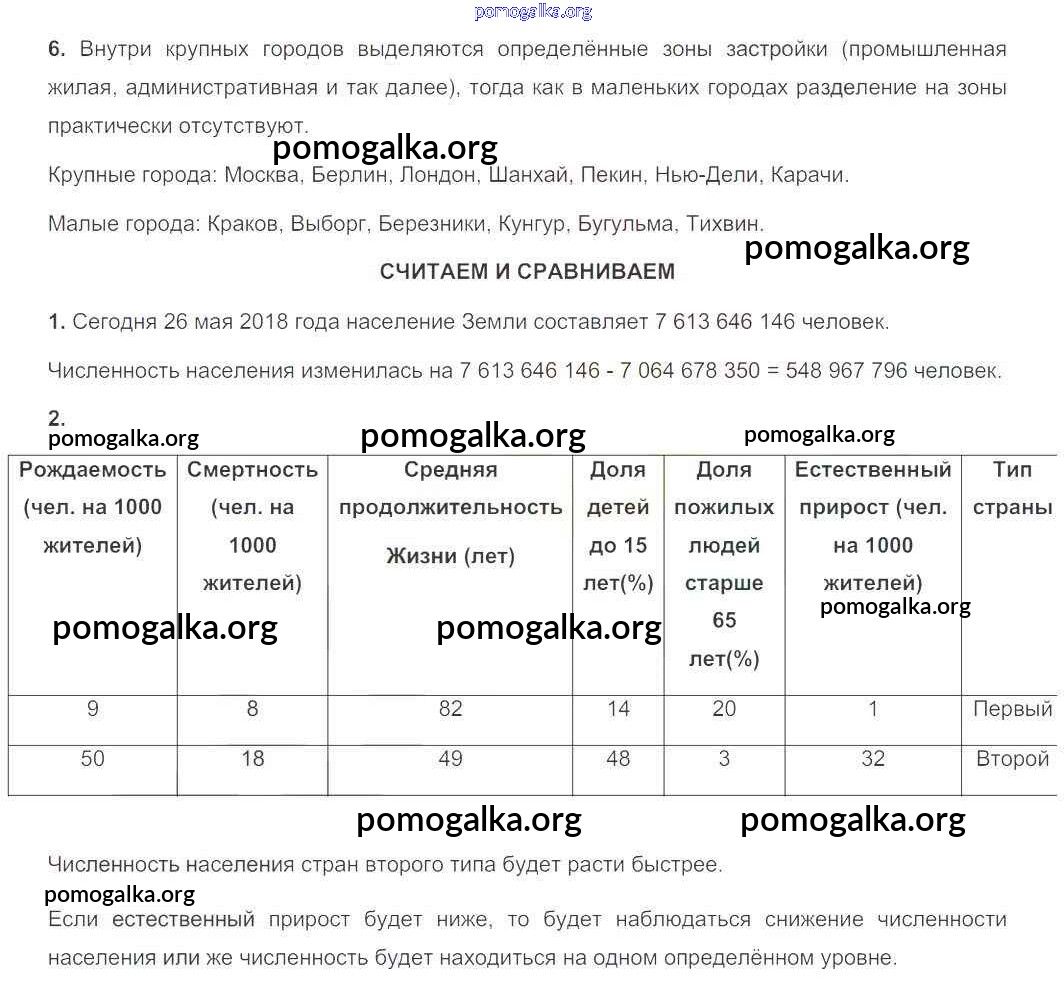 pomogalka.org

6. Внутри крупных городов выделяются определённые зоны застройки (промышленная жилая, административная и так далее), тогда как в маленьких городах разделение на зоны практически отсутствуют.

pomogalka.org

Крупные города: Москва, Берлин, Лондон, Шанхай, Пекин, Нью-Дели, Карачи.

Малые города: Краков, Выборг, Березники, Кунгур, Бугульма, Тихвин.

pomogalka.org

СЧИТАЕМ И СРАВНИВАЕМ

1. Сегодня 26 мая 2018 года население Земли составляет 7 613 646 146 человек.

Численность населения изменилась на 7 613 646 146 - 7 064 678 350 = 548 967 796 человек.

2.

pomogalka.org pomogalka.org pomogalka.org

| Рождаемость (чел. на 1000 жителей) | Смертность (чел. на 1000 жителей) | Средняя продолжительность Жизни (лет) | Доля детей до 15 лет(%) | Доля пожилых людей старше 65 лет(%) | Естественный прирост (чел. на 1000 жителей) | Тип страны |
|---|---|---|---|---|---|---|
| 9 | 8 | 82 | 14 | 20 | 1 | Первый |
| 50 | 18 | 49 | 48 | 3 | 32 | Второй |

pomogalka.org pomogalka.org pomogalka.org

pomogalka.org pomogalka.org

Численность населения стран второго типа будет расти быстрее.

pomogalka.org

Если естественный прирост будет ниже, то будет наблюдаться снижение численности населения или же численность будет находиться на одном определённом уровне.